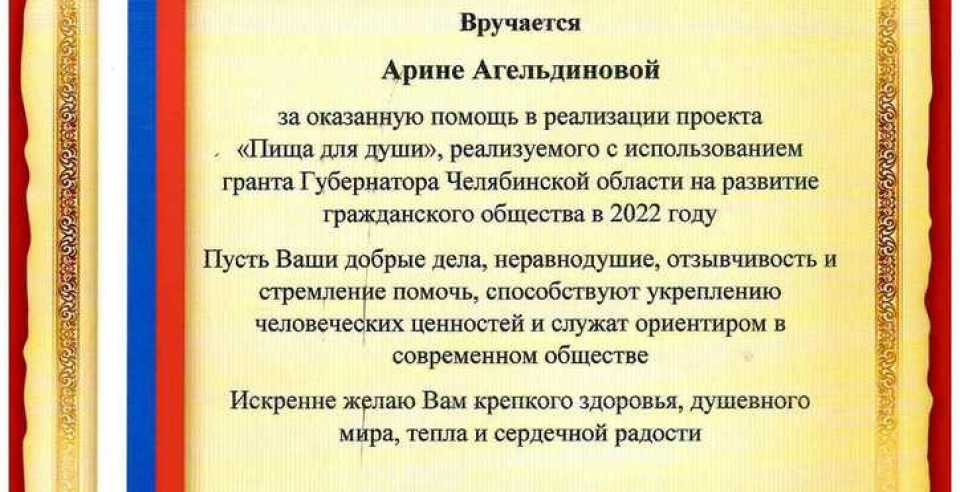 Вручается

Арине Агельдиновой

за оказанную помощь в реализации проекта «Пища для души», реализуемого с использованием гранта Губернатора Челябинской области на развитие гражданского общества в 2022 году

Пусть Ваши добрые дела, неравнодушие, отзывчивость и стремление помочь, способствуют укреплению человеческих ценностей и служат ориентиром в современном обществе

Искренне желаю Вам крепкого здоровья, душевного мира, тепла и сердечной радости